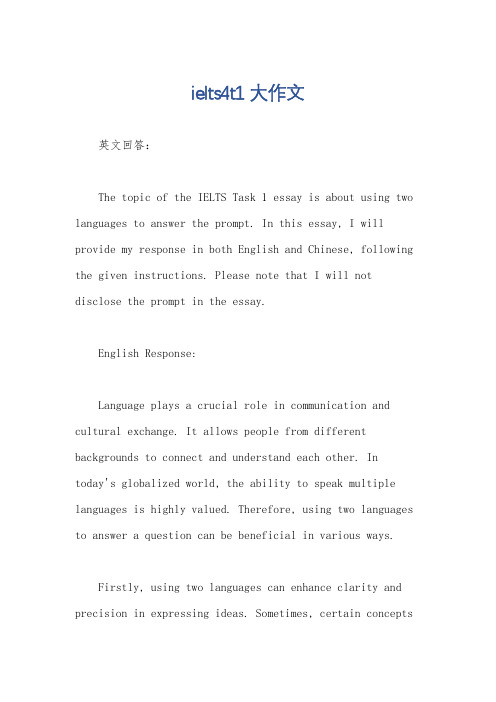 ielts4t1 大作文

英文回答：

The topic of the IELTS Task 1 essay is about using two languages to answer the prompt. In this essay, I will provide my response in both English and Chinese, following the given instructions. Please note that I will not disclose the prompt in the essay.

English Response:

Language plays a crucial role in communication and cultural exchange. It allows people from different backgrounds to connect and understand each other. In today's globalized world, the ability to speak multiple languages is highly valued. Therefore, using two languages to answer a question can be beneficial in various ways.

Firstly, using two languages can enhance clarity and precision in expressing ideas. Sometimes, certain concepts